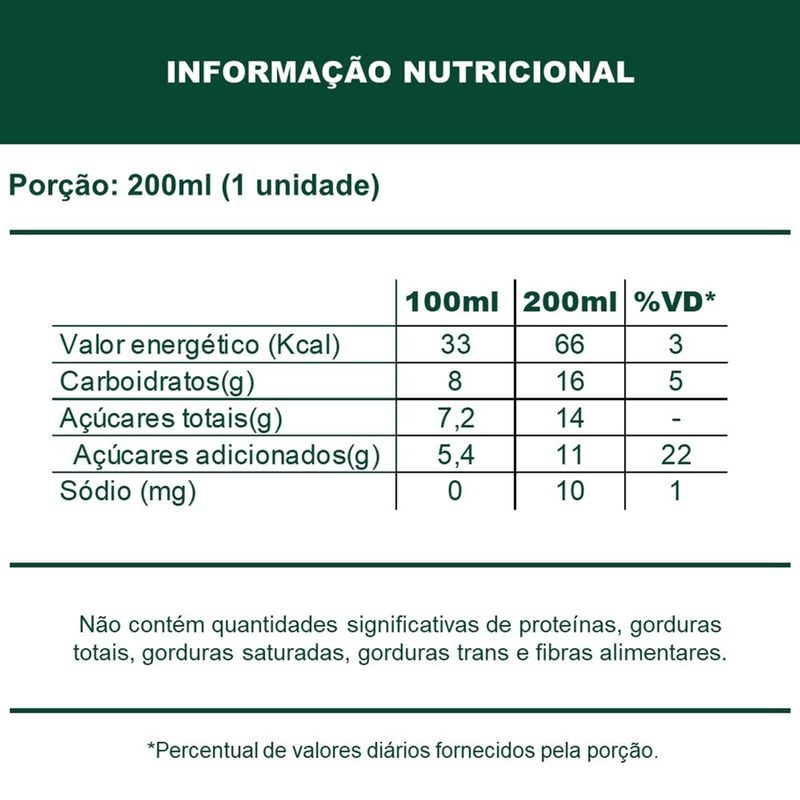 INFORMAÇÃO NUTRICIONAL

Porção: 200ml (1 unidade)

| | 100ml | 200ml | %VD* |
|---|---|---|---|
| Valor energético (Kcal) | 33 | 66 | 3 |
| Carboidratos(g) | 8 | 16 | 5 |
| Açúcares totais(g) | 7,2 | 14 | - |
| Açúcares adicionados(g) | 5,4 | 11 | 22 |
| Sódio (mg) | 0 | 10 | 1 |

Não contém quantidades significativas de proteínas, gorduras totais, gorduras saturadas, gorduras trans e fibras alimentares.

*Percentual de valores diários fornecidos pela porção.